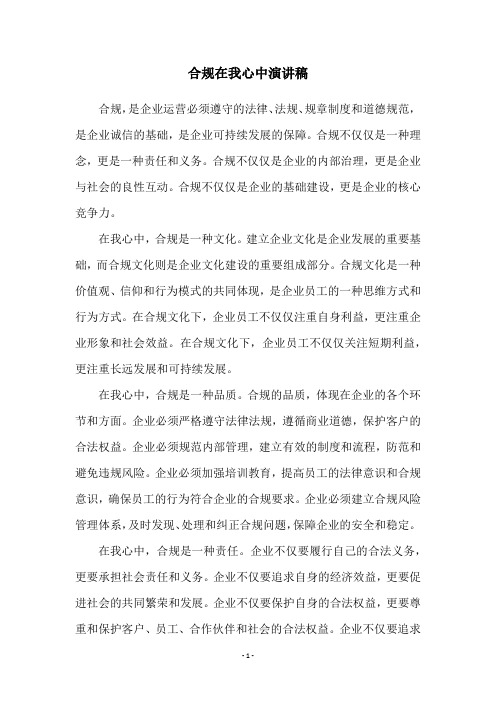 合规在我心中演讲稿

合规，是企业运营必须遵守的法律、法规、规章制度和道德规范，是企业诚信的基础，是企业可持续发展的保障。合规不仅仅是一种理念，更是一种责任和义务。合规不仅仅是企业的内部治理，更是企业与社会的良性互动。合规不仅仅是企业的基础建设，更是企业的核心竞争力。

在我心中，合规是一种文化。建立企业文化是企业发展的重要基础，而合规文化则是企业文化建设的重要组成部分。合规文化是一种价值观、信仰和行为模式的共同体现，是企业员工的一种思维方式和行为方式。在合规文化下，企业员工不仅仅注重自身利益，更注重企业形象和社会效益。在合规文化下，企业员工不仅仅关注短期利益，更注重长远发展和可持续发展。

在我心中，合规是一种品质。合规的品质，体现在企业的各个环节和方面。企业必须严格遵守法律法规，遵循商业道德，保护客户的合法权益。企业必须规范内部管理，建立有效的制度和流程，防范和避免违规风险。企业必须加强培训教育，提高员工的法律意识和合规意识，确保员工的行为符合企业的合规要求。企业必须建立合规风险管理体系，及时发现、处理和纠正合规问题，保障企业的安全和稳定。

在我心中，合规是一种责任。企业不仅要履行自己的合法义务，更要承担社会责任和义务。企业不仅要追求自身的经济效益，更要促进社会的共同繁荣和发展。企业不仅要保护自身的合法权益，更要尊重和保护客户、员工、合作伙伴和社会的合法权益。企业不仅要追求

- 1 -